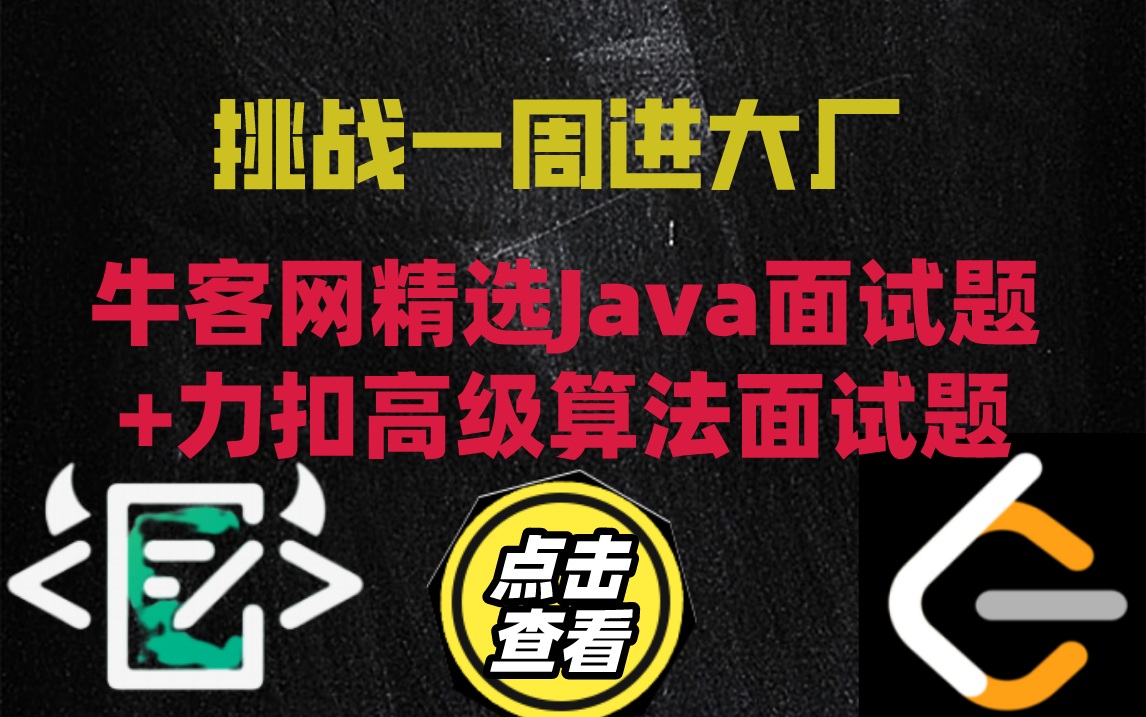 挑战一周进大厂

牛客网精选Java面试题
+力扣高级算法面试题

点击
查看